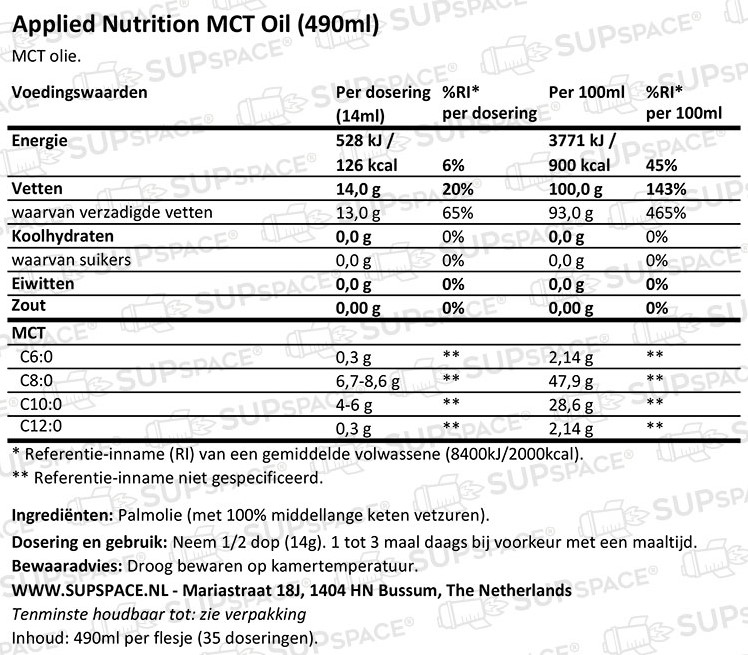 Applied Nutrition MCT Oil (490ml)
MCT olie.

| Voedingswaarden | Per dosering (14ml) | %RI* per dosering | Per 100ml | %RI* per 100ml |
|---|---|---|---|---|
| Energie | 528 kJ / 126 kcal | 6% | 3771 kJ / 900 kcal | 45% |
| Vetten | 14,0 g | 20% | 100,0 g | 143% |
| waarvan verzadigde vetten | 13,0 g | 65% | 93,0 g | 465% |
| Koolhydraten | 0,0 g | 0% | 0,0 g | 0% |
| waarvan suikers | 0,0 g | 0% | 0,0 g | 0% |
| Eiwitten | 0,0 g | 0% | 0,0 g | 0% |
| Zout | 0,00 g | 0% | 0,00 g | 0% |
| MCT | | | | |
| C6:0 | 0,3 g | ** | 2,14 g | ** |
| C8:0 | 6,7-8,6 g | ** | 47,9 g | ** |
| C10:0 | 4-6 g | ** | 28,6 g | ** |
| C12:0 | 0,3 g | ** | 2,14 g | ** |

* Referentie-inname (RI) van een gemiddelde volwassene (8400kJ/2000kcal).
** Referentie-inname niet gespecificeerd.

Ingrediënten: Palmolie (met 100% middellange keten vetzuren).
Dosering en gebruik: Neem 1/2 dop (14g). 1 tot 3 maal daags bij voorkeur met een maaltijd.
Bewaaradvies: Droog bewaren op kamertemperatuur.
WWW.SUPSPACE.NL - Mariastraat 18J, 1404 HN Bussum, The Netherlands
Tenminste houdbaar tot: zie verpakking
Inhoud: 490ml per flesje (35 doseringen).

SUPSPACE®